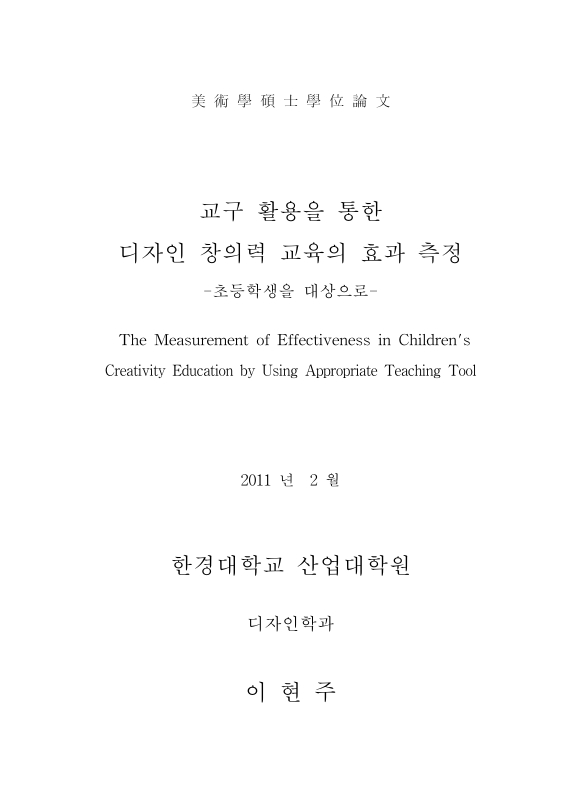 美 術 學 碩 士 學 位 論 文

교구 활용을 통한
디자인 창의력 교육의 효과 측정
-초등학생을 대상으로-

The Measurement of Effectiveness in Children's Creativity Education by Using Appropriate Teaching Tool

2011 년 2 월

한경대학교 산업대학원

디자인학과

이 현 주